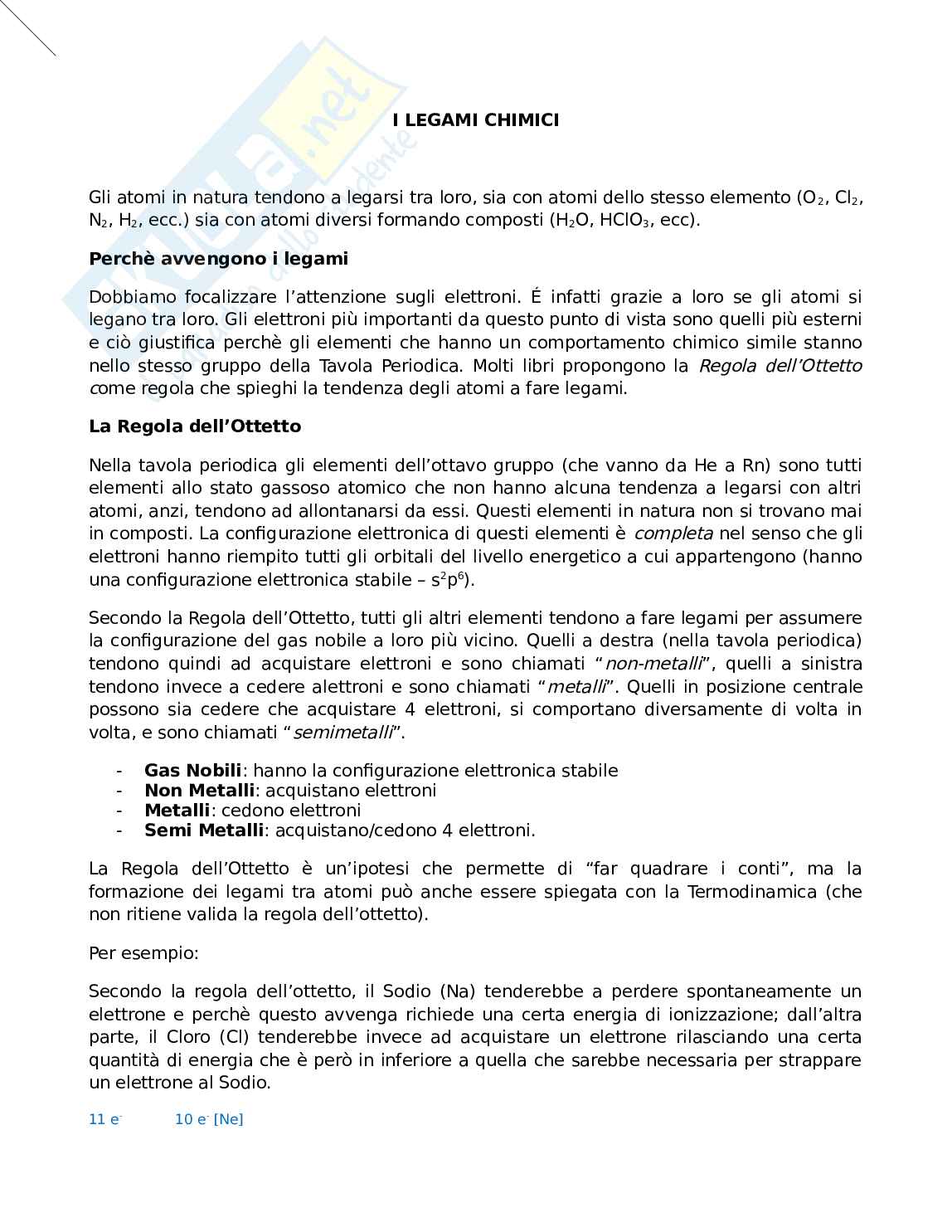 I LEGAMI CHIMICI

Gli atomi in natura tendono a legarsi tra loro, sia con atomi dello stesso elemento ($O_2$, $Cl_2$, $N_2$, $H_2$, ecc.) sia con atomi diversi formando composti ($H_2O$, $HClO_3$, ecc).

Perchè avvengono i legami

Dobbiamo focalizzare l'attenzione sugli elettroni. É infatti grazie a loro se gli atomi si legano tra loro. Gli elettroni più importanti da questo punto di vista sono quelli più esterni e ciò giustifica perchè gli elementi che hanno un comportamento chimico simile stanno nello stesso gruppo della Tavola Periodica. Molti libri propongono la Regola dell'Ottetto come regola che spieghi la tendenza degli atomi a fare legami.

La Regola dell'Ottetto

Nella tavola periodica gli elementi dell'ottavo gruppo (che vanno da He a Rn) sono tutti elementi allo stato gassoso atomico che non hanno alcuna tendenza a legarsi con altri atomi, anzi, tendono ad allontanarsi da essi. Questi elementi in natura non si trovano mai in composti. La configurazione elettronica di questi elementi è completa nel senso che gli elettroni hanno riempito tutti gli orbitali del livello energetico a cui appartengono (hanno una configurazione elettronica stabile – $s^2p^6$).

Secondo la Regola dell'Ottetto, tutti gli altri elementi tendono a fare legami per assumere la configurazione del gas nobile a loro più vicino. Quelli a destra (nella tavola periodica) tendono quindi ad acquistare elettroni e sono chiamati "non-metalli", quelli a sinistra tendono invece a cedere alettroni e sono chiamati "metalli". Quelli in posizione centrale possono sia cedere che acquistare 4 elettroni, si comportano diversamente di volta in volta, e sono chiamati "semimetalli".

- Gas Nobili: hanno la configurazione elettronica stabile
- Non Metalli: acquistano elettroni
- Metalli: cedono elettroni
- Semi Metalli: acquistano/cedono 4 elettroni.

La Regola dell'Ottetto è un'ipotesi che permette di "far quadrare i conti", ma la formazione dei legami tra atomi può anche essere spiegata con la Termodinamica (che non ritiene valida la regola dell'ottetto).

Per esempio:

Secondo la regola dell'ottetto, il Sodio (Na) tenderebbe a perdere spontaneamente un elettrone e perchè questo avvenga richiede una certa energia di ionizzazione; dall'altra parte, il Cloro (Cl) tenderebbe invece ad acquistare un elettrone rilasciando una certa quantità di energia che è però in inferiore a quella che sarebbe necessaria per strappare un elettrone al Sodio.

11 $e^-$ 10 $e^-$ [Ne]